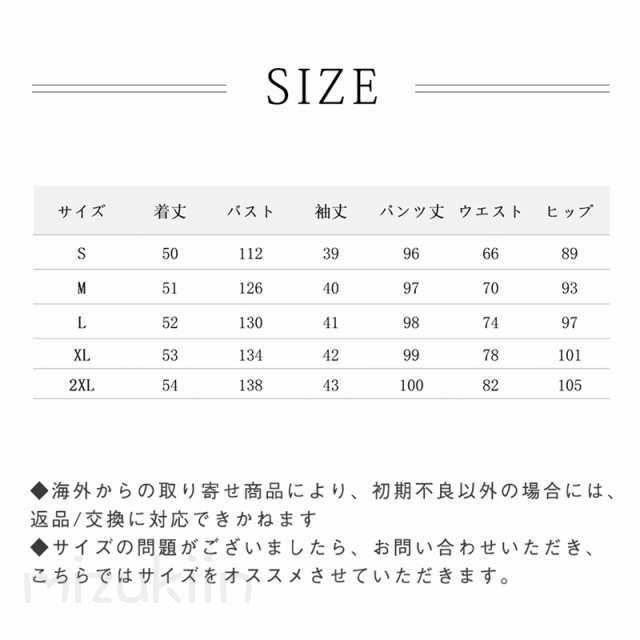 SIZE

| サイズ | 着丈 | バスト | 袖丈 | パンツ丈 | ウエスト | ヒップ |
|---|---|---|---|---|---|---|
| S | 50 | 112 | 39 | 96 | 66 | 89 |
| M | 51 | 126 | 40 | 97 | 70 | 93 |
| L | 52 | 130 | 41 | 98 | 74 | 97 |
| XL | 53 | 134 | 42 | 99 | 78 | 101 |
| 2XL | 54 | 138 | 43 | 100 | 82 | 105 |

◆海外からの取り寄せ商品により、初期不良以外の場合には、返品/交換に対応できかねます
◆サイズの問題がございましたら、お問い合わせいただき、こちらではサイズをオススメさせていただきます。

mizukiin